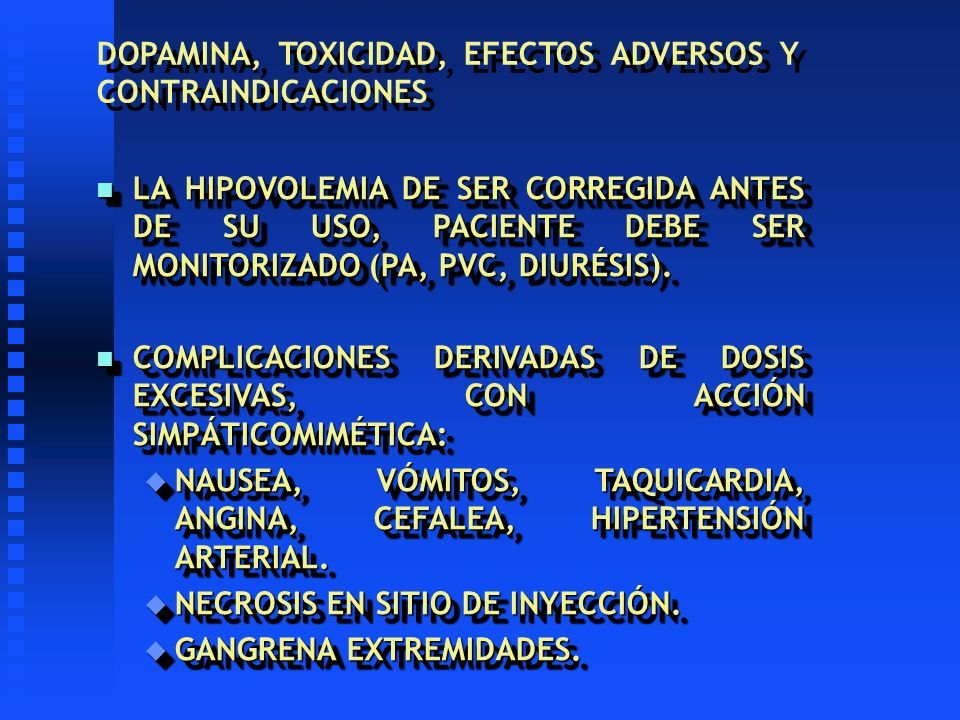 DOPAMINA, TOXICIDAD, EFECTOS ADVERSOS Y CONTRAINDICACIONES

LA HIPOVOLEMIA DE SER CORREGIDA ANTES DE SU USO, PACIENTE DEBE SER MONITORIZADO (PA, PVC, DIURÉSIS).

COMPLICACIONES DERIVADAS DE DOSIS EXCESIVAS, CON ACCIÓN SIMPÁTICOMIMÉTICA:

NAUSEA, VÓMITOS, TAQUICARDIA, ANGINA, CEFALEA, HIPERTENSIÓN ARTERIAL.

NECROSIS EN SITIO DE INYECCIÓN.

GANGRENA EXTREMIDADES.